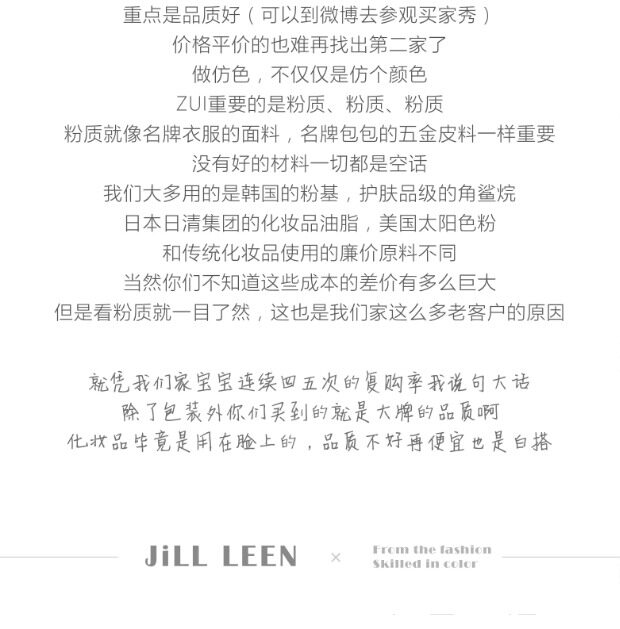 重点是品质好（可以到微博去参观买家秀）
价格平价的也难再找出第二家了
做仿色，不仅仅是仿个颜色
ZUI重要的是粉质、粉质、粉质
粉质就像名牌衣服的面料，名牌包包的五金皮料一样重要
没有好的材料一切都是空话
我们大多用的是韩国的粉基，护肤品级的角鲨烷
日本日清集团的化妆品油脂，美国太阳色粉
和传统化妆品使用的廉价原料不同
当然你们不知道这些成本的差价有多么巨大
但是看粉质就一目了然，这也是我们家这么多老客户的原因

就凭我们家宝宝连续四五次的复购率我说句大话
除了包装外你们买到的就是大牌的品质啊
化妆品毕竟是用在脸上的，品质不好再便宜也是白搭

JiLL LEEN × From the fashion
Skilled in color